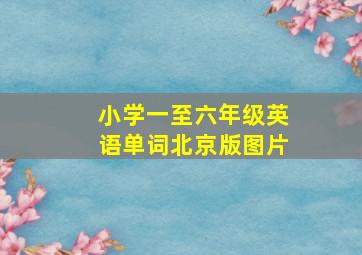 小学一至六年级英语单词北京版图片